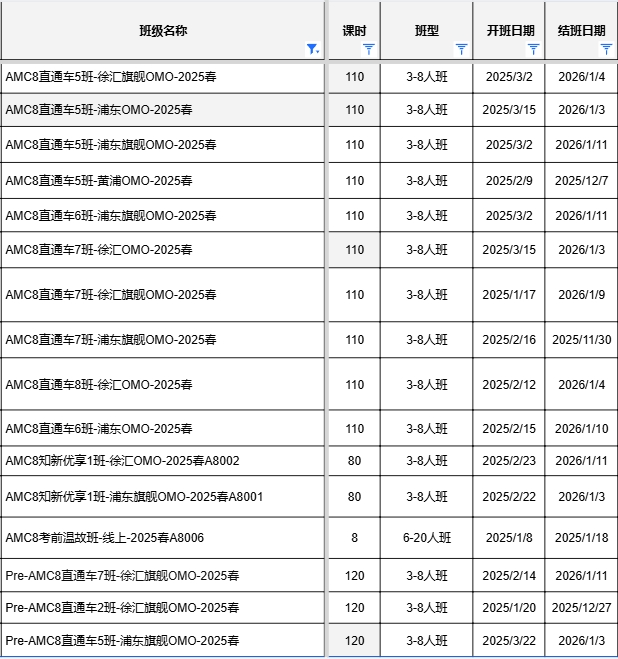 | 班级名称 | 课时 | 班型 | 开班日期 | 结班日期 |
|---|---|---|---|---|
| AMC8直通车5班-徐汇旗舰OMO-2025春 | 110 | 3-8人班 | 2025/3/2 | 2026/1/4 |
| AMC8直通车5班-浦东OMO-2025春 | 110 | 3-8人班 | 2025/3/15 | 2026/1/3 |
| AMC8直通车5班-浦东旗舰OMO-2025春 | 110 | 3-8人班 | 2025/3/2 | 2026/1/11 |
| AMC8直通车5班-黄浦OMO-2025春 | 110 | 3-8人班 | 2025/2/9 | 2025/12/7 |
| AMC8直通车6班-浦东旗舰OMO-2025春 | 110 | 3-8人班 | 2025/3/2 | 2026/1/11 |
| AMC8直通车7班-徐汇OMO-2025春 | 110 | 3-8人班 | 2025/3/15 | 2026/1/3 |
| AMC8直通车7班-徐汇旗舰OMO-2025春 | 110 | 3-8人班 | 2025/1/17 | 2026/1/9 |
| AMC8直通车7班-浦东旗舰OMO-2025春 | 110 | 3-8人班 | 2025/2/16 | 2025/11/30 |
| AMC8直通车8班-徐汇OMO-2025春 | 110 | 3-8人班 | 2025/2/12 | 2026/1/4 |
| AMC8直通车6班-浦东OMO-2025春 | 110 | 3-8人班 | 2025/2/15 | 2026/1/10 |
| AMC8知新优享1班-徐汇OMO-2025春A8002 | 80 | 3-8人班 | 2025/2/23 | 2026/1/11 |
| AMC8知新优享1班-浦东旗舰OMO-2025春A8001 | 80 | 3-8人班 | 2025/2/22 | 2026/1/3 |
| AMC8考前温故班-线上-2025春A8006 | 8 | 6-20人班 | 2025/1/8 | 2025/1/18 |
| Pre-AMC8直通车7班-徐汇旗舰OMO-2025春 | 120 | 3-8人班 | 2025/2/14 | 2026/1/11 |
| Pre-AMC8直通车2班-徐汇旗舰OMO-2025春 | 120 | 3-8人班 | 2025/1/20 | 2025/12/27 |
| Pre-AMC8直通车5班-浦东旗舰OMO-2025春 | 120 | 3-8人班 | 2025/3/22 | 2026/1/3 |